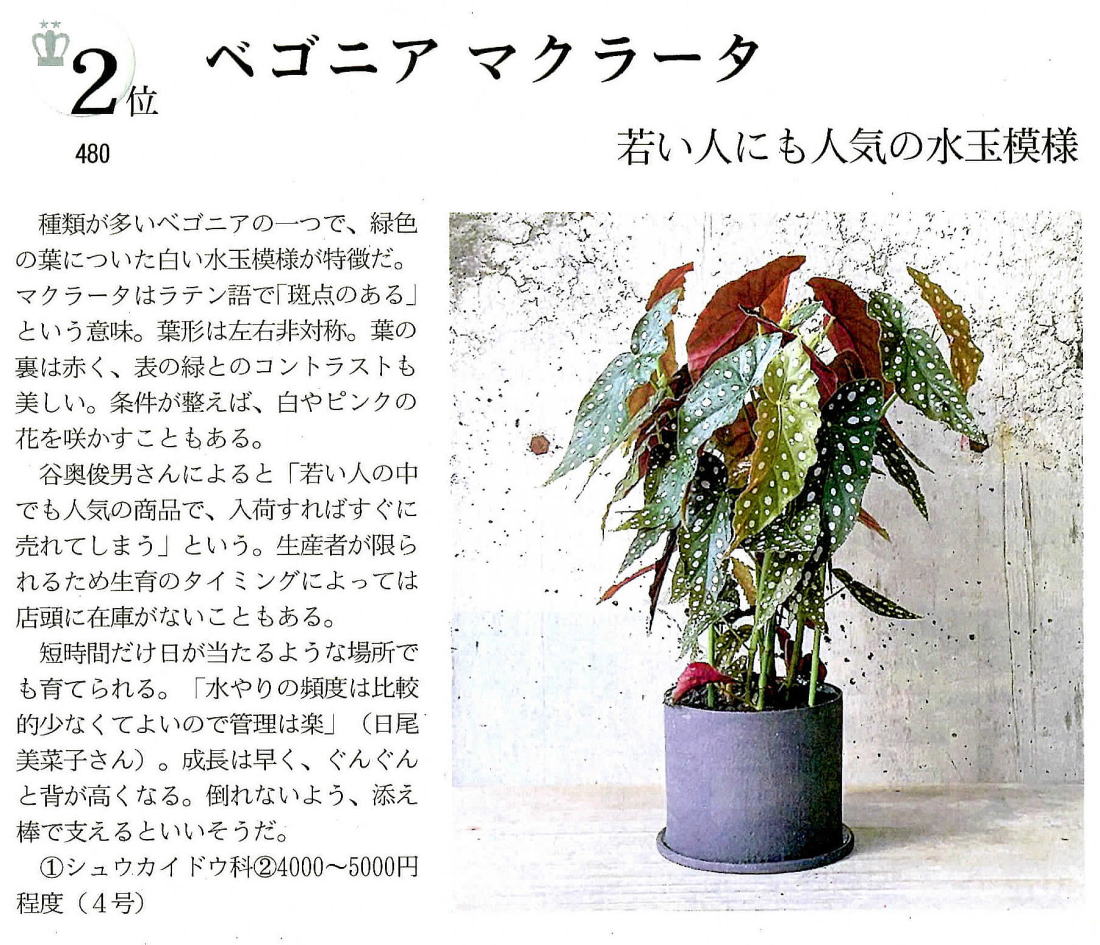 2位
480

ベゴニア マクラータ

若い人にも人気の水玉模様

種類が多いベゴニアの一つで、緑色の葉についた白い水玉模様が特徴だ。マクラータはラテン語で「斑点のある」という意味。葉形は左右非対称。葉の裏は赤く、表の緑とのコントラストも美しい。条件が整えば、白やピンクの花を咲かすこともある。

谷奥俊男さんによると「若い人の中でも人気の商品で、入荷すればすぐに売れてしまう」という。生産者が限られるため生育のタイミングによっては店頭に在庫がないこともある。

短時間だけ日が当たるような場所でも育てられる。「水やりの頻度は比較的少なくてよいので管理は楽」（日尾美菜子さん）。成長は早く、ぐんぐんと背が高くなる。倒れないよう、添え棒で支えるといいそうだ。

①シュウカイドウ科②4000～5000円程度（4号）